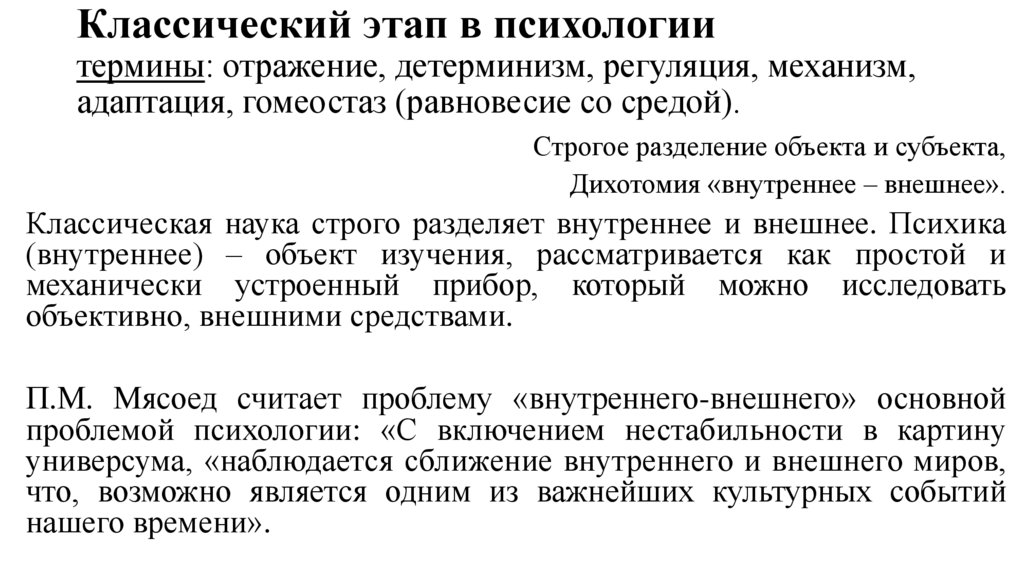 Классический этап в психологии

термины: отражение, детерминизм, регуляция, механизм, адаптация, гомеостаз (равновесие со средой).

Строгое разделение объекта и субъекта,

Дихотомия «внутреннее – внешнее».

Классическая наука строго разделяет внутреннее и внешнее. Психика (внутреннее) – объект изучения, рассматривается как простой и механически устроенный прибор, который можно исследовать объективно, внешними средствами.

П.М. Мясоед считает проблему «внутреннего-внешнего» основной проблемой психологии: «С включением нестабильности в картину универсума, «наблюдается сближение внутреннего и внешнего миров, что, возможно является одним из важнейших культурных событий нашего времени».